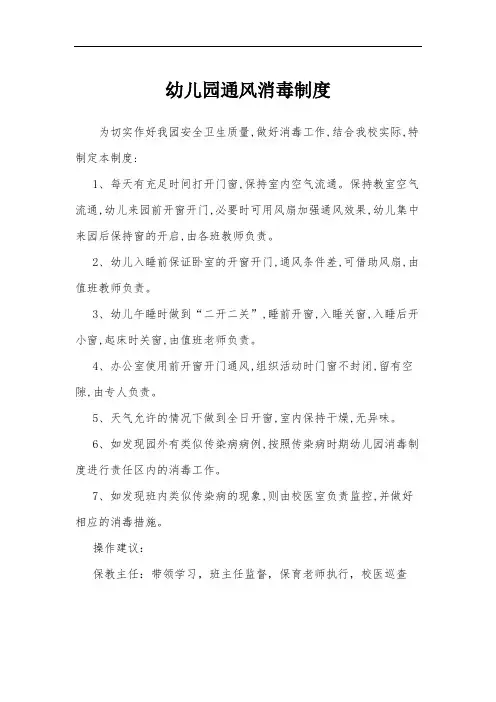 幼儿园通风消毒制度

为切实作好我园安全卫生质量,做好消毒工作,结合我校实际,特制定本制度:

1、每天有充足时间打开门窗,保持室内空气流通。保持教室空气流通,幼儿来园前开窗开门,必要时可用风扇加强通风效果,幼儿集中来园后保持窗的开启,由各班教师负责。

2、幼儿入睡前保证卧室的开窗开门,通风条件差,可借助风扇,由值班教师负责。

3、幼儿午睡时做到“二开二关”,睡前开窗,入睡关窗,入睡后开小窗,起床时关窗,由值班老师负责。

4、办公室使用前开窗开门通风,组织活动时门窗不封闭,留有空隙,由专人负责。

5、天气允许的情况下做到全日开窗,室内保持干燥,无异味。

6、如发现园外有类似传染病病例,按照传染病时期幼儿园消毒制度进行责任区内的消毒工作。

7、如发现班内类似传染病的现象,则由校医室负责监控,并做好相应的消毒措施。

操作建议:

保教主任:带领学习,班主任监督,保育老师执行,校医巡查